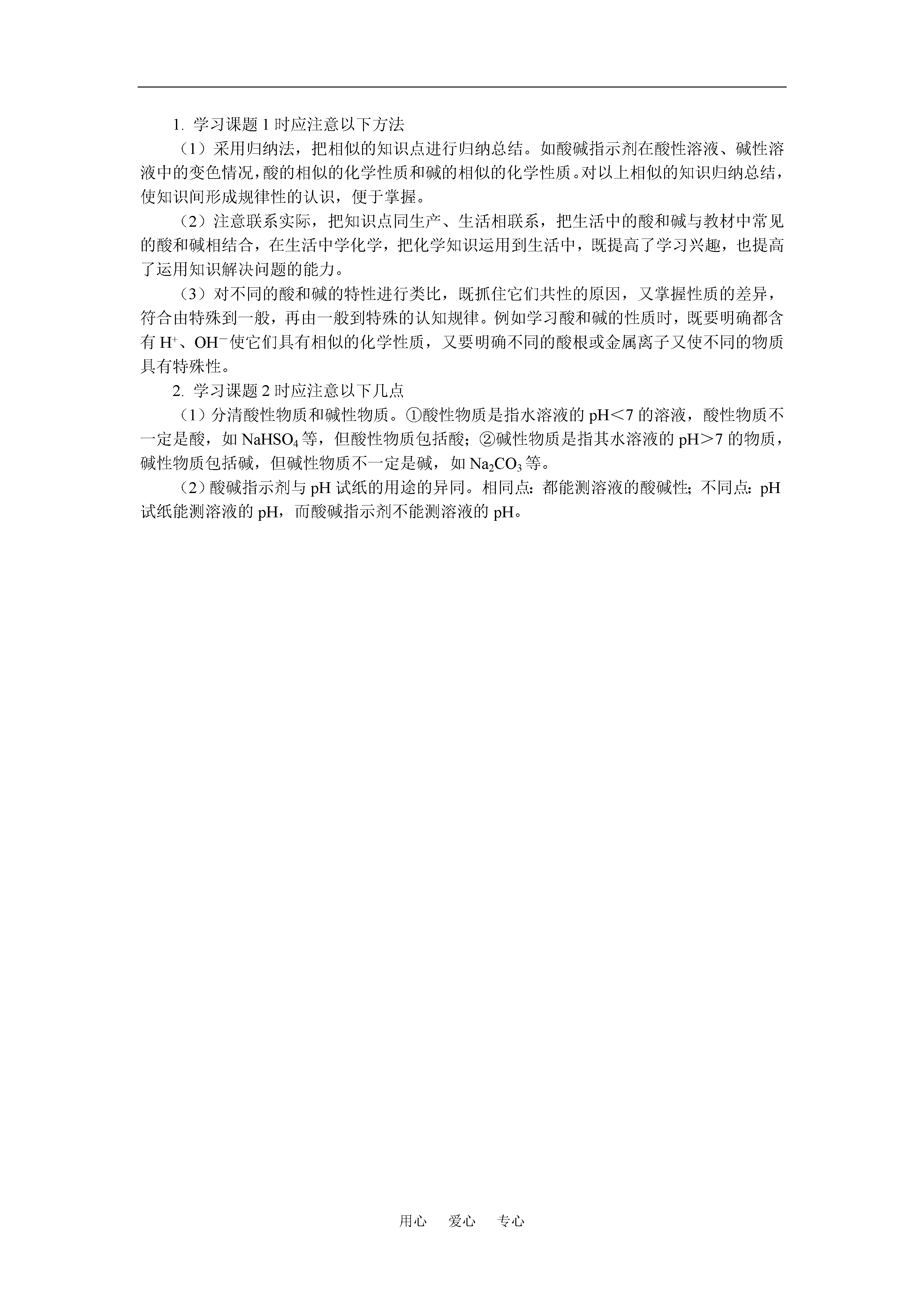 1. 学习课题 1 时应注意以下方法

（1）采用归纳法，把相似的知识点进行归纳总结。如酸碱指示剂在酸性溶液、碱性溶液中的变色情况，酸的相似的化学性质和碱的相似的化学性质。对以上相似的知识归纳总结，使知识间形成规律性的认识，便于掌握。

（2）注意联系实际，把知识点同生产、生活相联系，把生活中的酸和碱与教材中常见的酸和碱相结合，在生活中学化学，把化学知识运用到生活中，既提高了学习兴趣，也提高了运用知识解决问题的能力。

（3）对不同的酸和碱的特性进行类比，既抓住它们共性的原因，又掌握性质的差异，符合由特殊到一般，再由一般到特殊的认知规律。例如学习酸和碱的性质时，既要明确都含有 $H^+$、$OH^-$使它们具有相似的化学性质，又要明确不同的酸根或金属离子又使不同的物质具有特殊性。

2. 学习课题 2 时应注意以下几点

（1）分清酸性物质和碱性物质。①酸性物质是指水溶液的 pH＜7 的溶液，酸性物质不一定是酸，如 $NaHSO_4$ 等，但酸性物质包括酸；②碱性物质是指其水溶液的 pH＞7 的物质，碱性物质包括碱，但碱性物质不一定是碱，如 $Na_2CO_3$ 等。

（2）酸碱指示剂与 pH 试纸的用途的异同。相同点：都能测溶液的酸碱性；不同点：pH 试纸能测溶液的 pH，而酸碱指示剂不能测溶液的 pH。

用心　爱心　专心